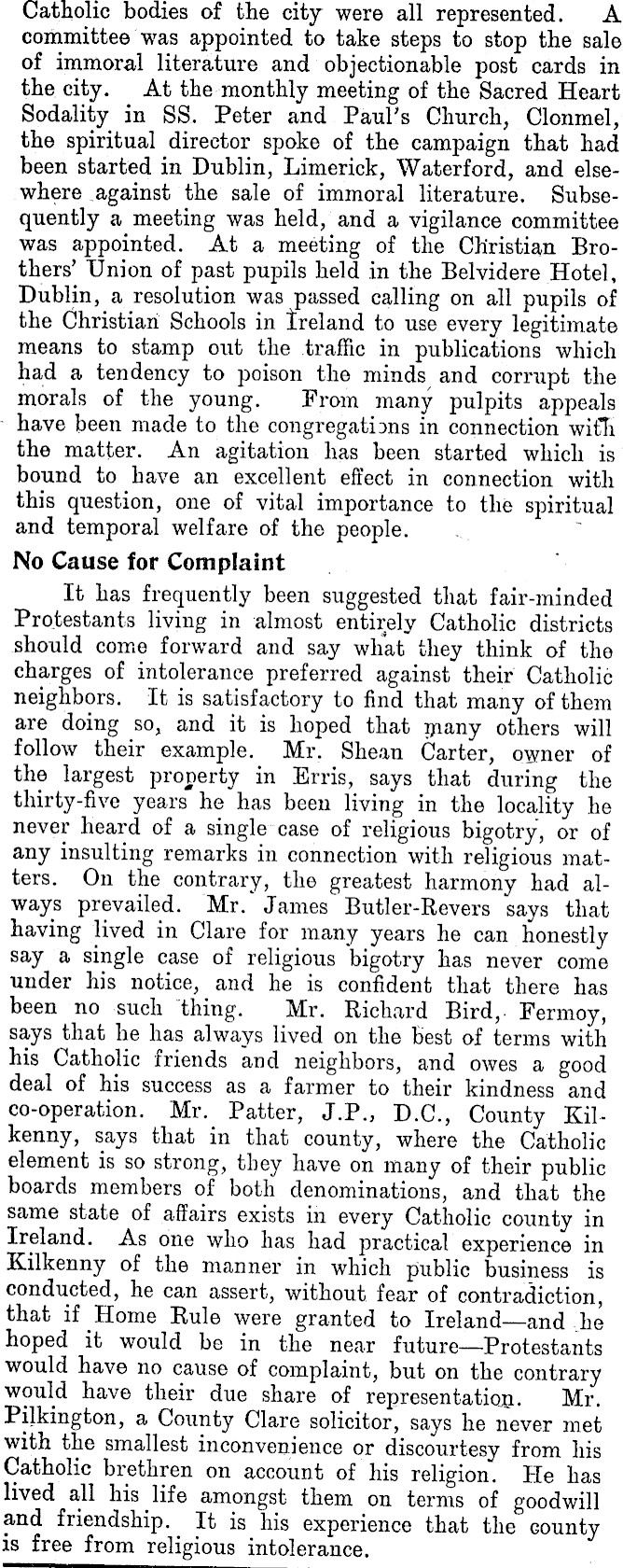 Catholic bodies of the city were all represented. A committee was appointed to take steps to stop the sale of immoral literature and objectionable post cards in the city. At the monthly meeting of the Sacred Heart Sodality in SS. Peter and Paul's Church, Clonmel, the spiritual director spoke of the campaign that had been started in Dublin, Limerick, Waterford, and elsewhere against the sale of immoral literature. Subsequently a meeting was held, and a vigilance committee was appointed. At a meeting of the Christian Brothers' Union of past pupils held in the Belvidere Hotel, Dublin, a resolution was passed calling on all pupils of the Christian Schools in Ireland to use every legitimate means to stamp out the traffic in publications which had a tendency to poison the minds and corrupt the morals of the young. From many pulpits appeals have been made to the congregations in connection with the matter. An agitation has been started which is bound to have an excellent effect in connection with this question, one of vital importance to the spiritual and temporal welfare of the people.

No Cause for Complaint

It has frequently been suggested that fair-minded Protestants living in almost entirely Catholic districts should come forward and say what they think of the charges of intolerance preferred against their Catholic neighbors. It is satisfactory to find that many of them are doing so, and it is hoped that many others will follow their example. Mr. Shean Carter, owner of the largest property in Erris, says that during the thirty-five years he has been living in the locality he never heard of a single case of religious bigotry, or of any insulting remarks in connection with religious matters. On the contrary, the greatest harmony had always prevailed. Mr. James Butler-Revers says that having lived in Clare for many years he can honestly say a single case of religious bigotry has never come under his notice, and he is confident that there has been no such thing. Mr. Richard Bird, Fermoy, says that he has always lived on the best of terms with his Catholic friends and neighbors, and owes a good deal of his success as a farmer to their kindness and co-operation. Mr. Patter, J.P., D.C., County Kilkenny, says that in that county, where the Catholic element is so strong, they have on many of their public boards members of both denominations, and that the same state of affairs exists in every Catholic county in Ireland. As one who has had practical experience in Kilkenny of the manner in which public business is conducted, he can assert, without fear of contradiction, that if Home Rule were granted to Ireland—and he hoped it would be in the near future—Protestants would have no cause of complaint, but on the contrary would have their due share of representation. Mr. Pilkington, a County Clare solicitor, says he never met with the smallest inconvenience or discourtesy from his Catholic brethren on account of his religion. He has lived all his life amongst them on terms of goodwill and friendship. It is his experience that the county is free from religious intolerance.